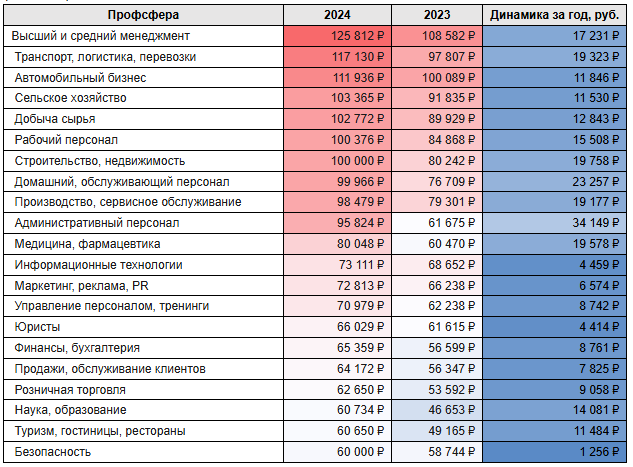 | Профсфера | 2024 | 2023 | Динамика за год, руб. |
|---|---|---|---|
| Высший и средний менеджмент | 125 812 ₽ | 108 582 ₽ | 17 231 ₽ |
| Транспорт, логистика, перевозки | 117 130 ₽ | 97 807 ₽ | 19 323 ₽ |
| Автомобильный бизнес | 111 936 ₽ | 100 089 ₽ | 11 846 ₽ |
| Сельское хозяйство | 103 365 ₽ | 91 835 ₽ | 11 530 ₽ |
| Добыча сырья | 102 772 ₽ | 89 929 ₽ | 12 843 ₽ |
| Рабочий персонал | 100 376 ₽ | 84 868 ₽ | 15 508 ₽ |
| Строительство, недвижимость | 100 000 ₽ | 80 242 ₽ | 19 758 ₽ |
| Домашний, обслуживающий персонал | 99 966 ₽ | 76 709 ₽ | 23 257 ₽ |
| Производство, сервисное обслуживание | 98 479 ₽ | 79 301 ₽ | 19 177 ₽ |
| Административный персонал | 95 824 ₽ | 61 675 ₽ | 34 149 ₽ |
| Медицина, фармацевтика | 80 048 ₽ | 60 470 ₽ | 19 578 ₽ |
| Информационные технологии | 73 111 ₽ | 68 652 ₽ | 4 459 ₽ |
| Маркетинг, реклама, PR | 72 813 ₽ | 66 238 ₽ | 6 574 ₽ |
| Управление персоналом, тренинги | 70 979 ₽ | 62 238 ₽ | 8 742 ₽ |
| Юристы | 66 029 ₽ | 61 615 ₽ | 4 414 ₽ |
| Финансы, бухгалтерия | 65 359 ₽ | 56 599 ₽ | 8 761 ₽ |
| Продажи, обслуживание клиентов | 64 172 ₽ | 56 347 ₽ | 7 825 ₽ |
| Розничная торговля | 62 650 ₽ | 53 592 ₽ | 9 058 ₽ |
| Наука, образование | 60 734 ₽ | 46 653 ₽ | 14 081 ₽ |
| Туризм, гостиницы, рестораны | 60 650 ₽ | 49 165 ₽ | 11 484 ₽ |
| Безопасность | 60 000 ₽ | 58 744 ₽ | 1 256 ₽ |